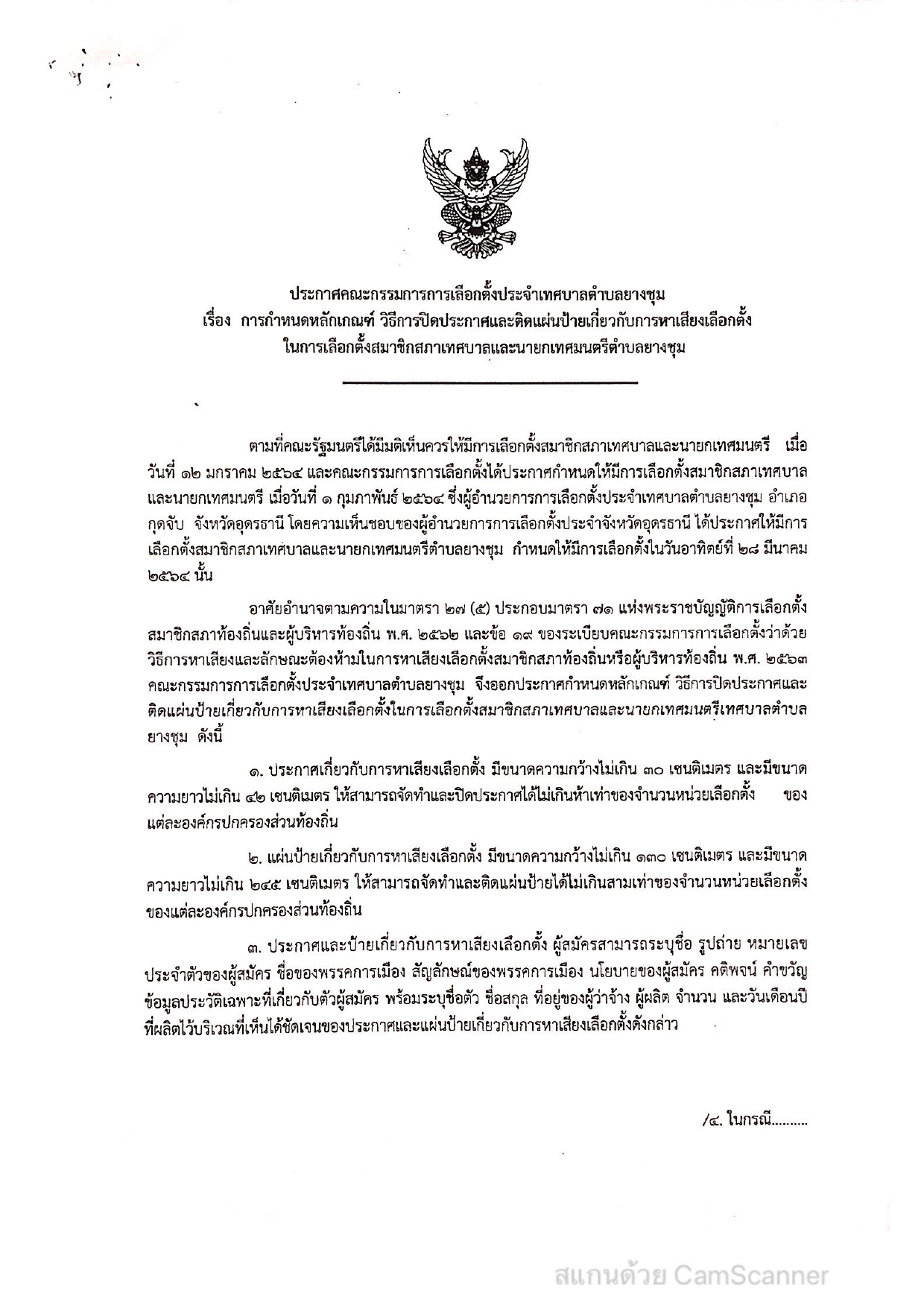 ประกาศคณะกรรมการการเลือกตั้งประจำเทศบาลตำบลยางชุม
เรื่อง การกำหนดหลักเกณฑ์ วิธีการปิดประกาศและติดแผ่นป้ายเกี่ยวกับการหาเสียงเลือกตั้ง
ในการเลือกตั้งสมาชิกสภาเทศบาลและนายกเทศมนตรีตำบลยางชุม

ตามที่คณะรัฐมนตรีได้มีมติเห็นควรให้มีการเลือกตั้งสมาชิกสภาเทศบาลและนายกเทศมนตรี เมื่อวันที่ ๑๒ มกราคม ๒๕๖๔ และคณะกรรมการการเลือกตั้งได้ประกาศกำหนดให้มีการเลือกตั้งสมาชิกสภาเทศบาลและนายกเทศมนตรี เมื่อวันที่ ๑ กุมภาพันธ์ ๒๕๖๔ ซึ่งผู้อำนวยการการเลือกตั้งประจำเทศบาลตำบลยางชุม อำเภอกุดจับ จังหวัดอุดรธานี โดยความเห็นชอบของผู้อำนวยการการเลือกตั้งประจำจังหวัดอุดรธานี ได้ประกาศให้มีการเลือกตั้งสมาชิกสภาเทศบาลและนายกเทศมนตรีตำบลยางชุม กำหนดให้มีการเลือกตั้งในวันอาทิตย์ที่ ๒๘ มีนาคม ๒๕๖๔ นั้น

อาศัยอำนาจตามความในมาตรา ๒๗ (๕) ประกอบมาตรา ๗๑ แห่งพระราชบัญญัติการเลือกตั้งสมาชิกสภาท้องถิ่นและผู้บริหารท้องถิ่น พ.ศ. ๒๕๖๒ และข้อ ๑๙ ของระเบียบคณะกรรมการการเลือกตั้งว่าด้วยวิธีการหาเสียงและลักษณะต้องห้ามในการหาเสียงเลือกตั้งสมาชิกสภาท้องถิ่นหรือผู้บริหารท้องถิ่น พ.ศ. ๒๕๖๓ คณะกรรมการการเลือกตั้งประจำเทศบาลตำบลยางชุม จึงออกประกาศกำหนดหลักเกณฑ์ วิธีการปิดประกาศและติดแผ่นป้ายเกี่ยวกับการหาเสียงเลือกตั้งในการเลือกตั้งสมาชิกสภาเทศบาลและนายกเทศมนตรีเทศบาลตำบลยางชุม ดังนี้

๑. ประกาศเกี่ยวกับการหาเสียงเลือกตั้ง มีขนาดความกว้างไม่เกิน ๓๐ เซนติเมตร และมีขนาดความยาวไม่เกิน ๔๒ เซนติเมตร ให้สามารถจัดทำและปิดประกาศได้ไม่เกินห้าเท่าของจำนวนหน่วยเลือกตั้ง ของแต่ละองค์กรปกครองส่วนท้องถิ่น

๒. แผ่นป้ายเกี่ยวกับการหาเสียงเลือกตั้ง มีขนาดความกว้างไม่เกิน ๑๓๐ เซนติเมตร และมีขนาดความยาวไม่เกิน ๒๔๕ เซนติเมตร ให้สามารถจัดทำและติดแผ่นป้ายได้ไม่เกินสามเท่าของจำนวนหน่วยเลือกตั้งของแต่ละองค์กรปกครองส่วนท้องถิ่น

๓. ประกาศและป้ายเกี่ยวกับการหาเสียงเลือกตั้ง ผู้สมัครสามารถระบุชื่อ รูปถ่าย หมายเลขประจำตัวของผู้สมัคร ชื่อของพรรคการเมือง สัญลักษณ์ของพรรคการเมือง นโยบายของผู้สมัคร คติพจน์ คำขวัญ ข้อมูลประวัติเฉพาะที่เกี่ยวกับตัวผู้สมัคร พร้อมระบุชื่อตัว ชื่อสกุล ที่อยู่ของผู้ว่าจ้าง ผู้ผลิต จำนวน และวันเดือนปีที่ผลิตไว้บริเวณที่เห็นได้ชัดเจนของประกาศและแผ่นป้ายเกี่ยวกับการหาเสียงเลือกตั้งดังกล่าว

/๔. ในกรณี..........

สแกนด้วย CamScanner